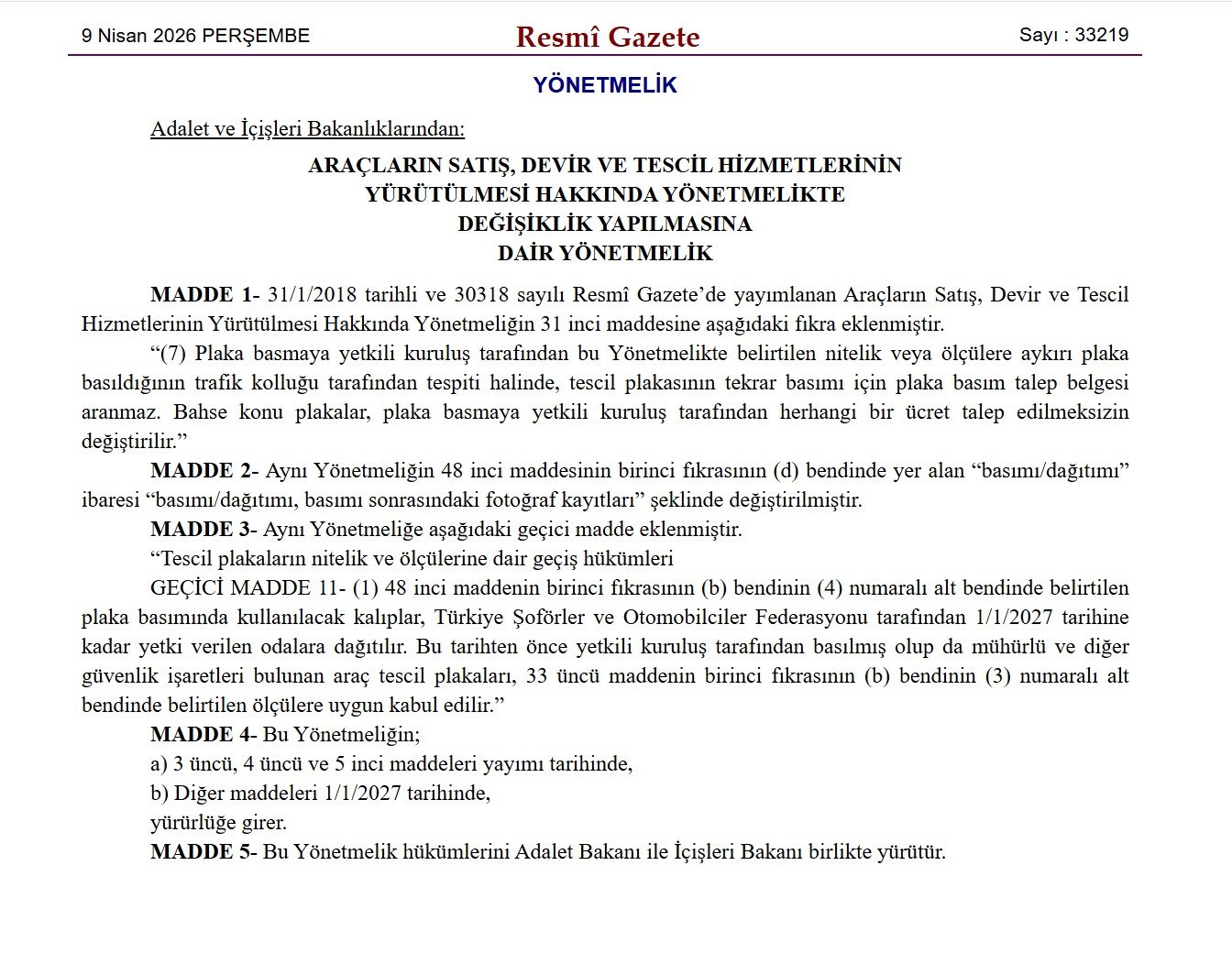 9 Nisan 2026 PERŞEMBE

Resmî Gazete

Sayı : 33219

YÖNETMELİK

Adalet ve İçişleri Bakanlıklarından:

ARAÇLARIN SATIŞ, DEVİR VE TESCİL HİZMETLERİNİN YÜRÜTÜLMESİ HAKKINDA YÖNETMELİKTE DEĞİŞİKLİK YAPILMASINA DAİR YÖNETMELİK

MADDE 1- 31/1/2018 tarihli ve 30318 sayılı Resmî Gazete'de yayımlanan Araçların Satış, Devir ve Tescil Hizmetlerinin Yürütülmesi Hakkında Yönetmeliğin 31 inci maddesine aşağıdaki fıkra eklenmiştir.

"(7) Plaka basmaya yetkili kuruluş tarafından bu Yönetmelikte belirtilen nitelik veya ölçülere aykırı plaka basıldığının trafik kolluğu tarafından tespiti halinde, tescil plakasının tekrar basımı için plaka basım talep belgesi aranmaz. Bahse konu plakalar, plaka basmaya yetkili kuruluş tarafından herhangi bir ücret talep edilmeksizin değiştirilir."

MADDE 2- Aynı Yönetmeliğin 48 inci maddesinin birinci fıkrasının (d) bendinde yer alan "basımı/dağıtımı" ibaresi "basımı/dağıtımı, basımı sonrasındaki fotoğraf kayıtları" şeklinde değiştirilmiştir.

MADDE 3- Aynı Yönetmeliğe aşağıdaki geçici madde eklenmiştir.

"Tescil plakaların nitelik ve ölçülerine dair geçiş hükümleri

GEÇİCİ MADDE 11- (1) 48 inci maddenin birinci fıkrasının (b) bendinin (4) numaralı alt bendinde belirtilen plaka basımında kullanılacak kalıplar, Türkiye Şoförler ve Otomobilciler Federasyonu tarafından 1/1/2027 tarihine kadar yetki verilen odalara dağıtılır. Bu tarihten önce yetkili kuruluş tarafından basılmış olup da mühürlü ve diğer güvenlik işaretleri bulunan araç tescil plakaları, 33 üncü maddenin birinci fıkrasının (b) bendinin (3) numaralı alt bendinde belirtilen ölçülere uygun kabul edilir."

MADDE 4- Bu Yönetmeliğin;

a) 3 üncü, 4 üncü ve 5 inci maddeleri yayımı tarihinde,

b) Diğer maddeleri 1/1/2027 tarihinde,

yürürlüğe girer.

MADDE 5- Bu Yönetmelik hükümlerini Adalet Bakanı ile İçişleri Bakanı birlikte yürütür.